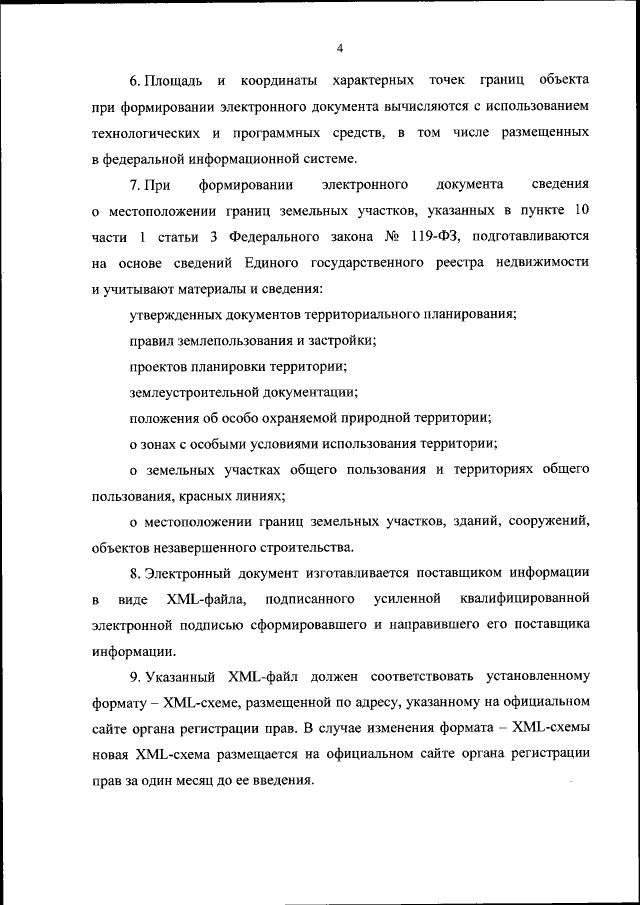 4

6. Площадь и координаты характерных точек границ объекта при формировании электронного документа вычисляются с использованием технологических и программных средств, в том числе размещенных в федеральной информационной системе.

7. При формировании электронного документа сведения о местоположении границ земельных участков, указанных в пункте 10 части 1 статьи 3 Федерального закона № 119-ФЗ, подготавливаются на основе сведений Единого государственного реестра недвижимости и учитывают материалы и сведения:

утвержденных документов территориального планирования;

правил землепользования и застройки;

проектов планировки территории;

землеустроительной документации;

положения об особо охраняемой природной территории;

о зонах с особыми условиями использования территории;

о земельных участках общего пользования и территориях общего пользования, красных линиях;

о местоположении границ земельных участков, зданий, сооружений, объектов незавершенного строительства.

8. Электронный документ изготавливается поставщиком информации в виде XML-файла, подписанного усиленной квалифицированной электронной подписью сформировавшего и направившего его поставщика информации.

9. Указанный XML-файл должен соответствовать установленному формату – XML-схеме, размещенной по адресу, указанному на официальном сайте органа регистрации прав. В случае изменения формата – XML-схемы новая XML-схема размещается на официальном сайте органа регистрации прав за один месяц до ее введения.